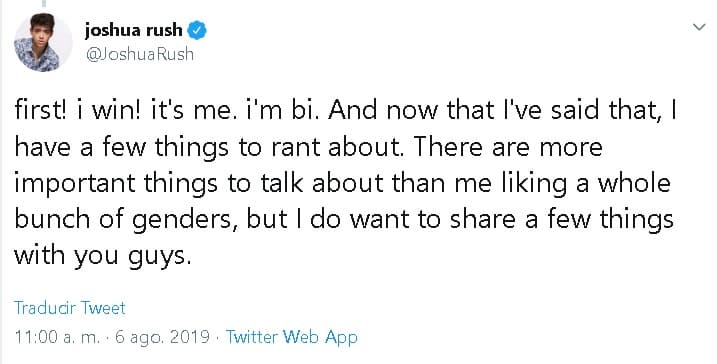 joshua rush
@JoshuaRush

first! i win! it's me. i'm bi. And now that I've said that, I have a few things to rant about. There are more important things to talk about than me liking a whole bunch of genders, but I do want to share a few things with you guys.

Traducir Tweet

11:00 a. m. · 6 ago. 2019 · Twitter Web App